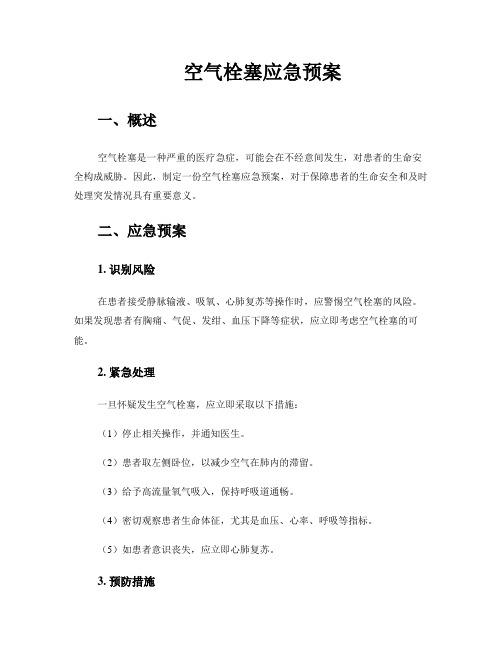 空气栓塞应急预案

一、概述

空气栓塞是一种严重的医疗急症，可能会在不经意间发生，对患者的生命安全构成威胁。因此，制定一份空气栓塞应急预案，对于保障患者的生命安全和及时处理突发情况具有重要意义。

二、应急预案

1. 识别风险

在患者接受静脉输液、吸氧、心肺复苏等操作时，应警惕空气栓塞的风险。如果发现患者有胸痛、气促、发绀、血压下降等症状，应立即考虑空气栓塞的可能。

2. 紧急处理

一旦怀疑发生空气栓塞，应立即采取以下措施：

（1）停止相关操作，并通知医生。

（2）患者取左侧卧位，以减少空气在肺内的滞留。

（3）给予高流量氧气吸入，保持呼吸道通畅。

（4）密切观察患者生命体征，尤其是血压、心率、呼吸等指标。

（5）如患者意识丧失，应立即心肺复苏。

3. 预防措施